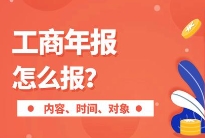 工商年报
怎么报?

内容、时间、对象